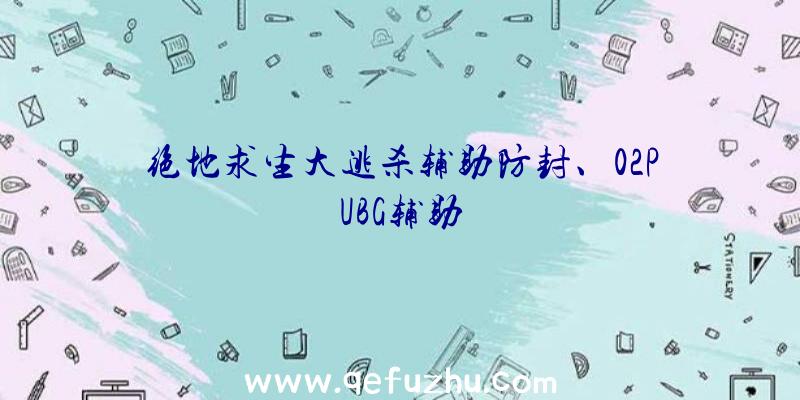 绝地求生大逃杀辅助防封、02PUBG辅助

STATIONERY

www.qefuzhu.com